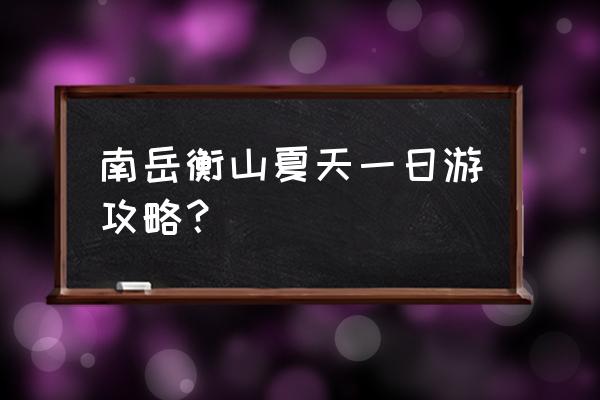 南岳衡山夏天一日游攻略？